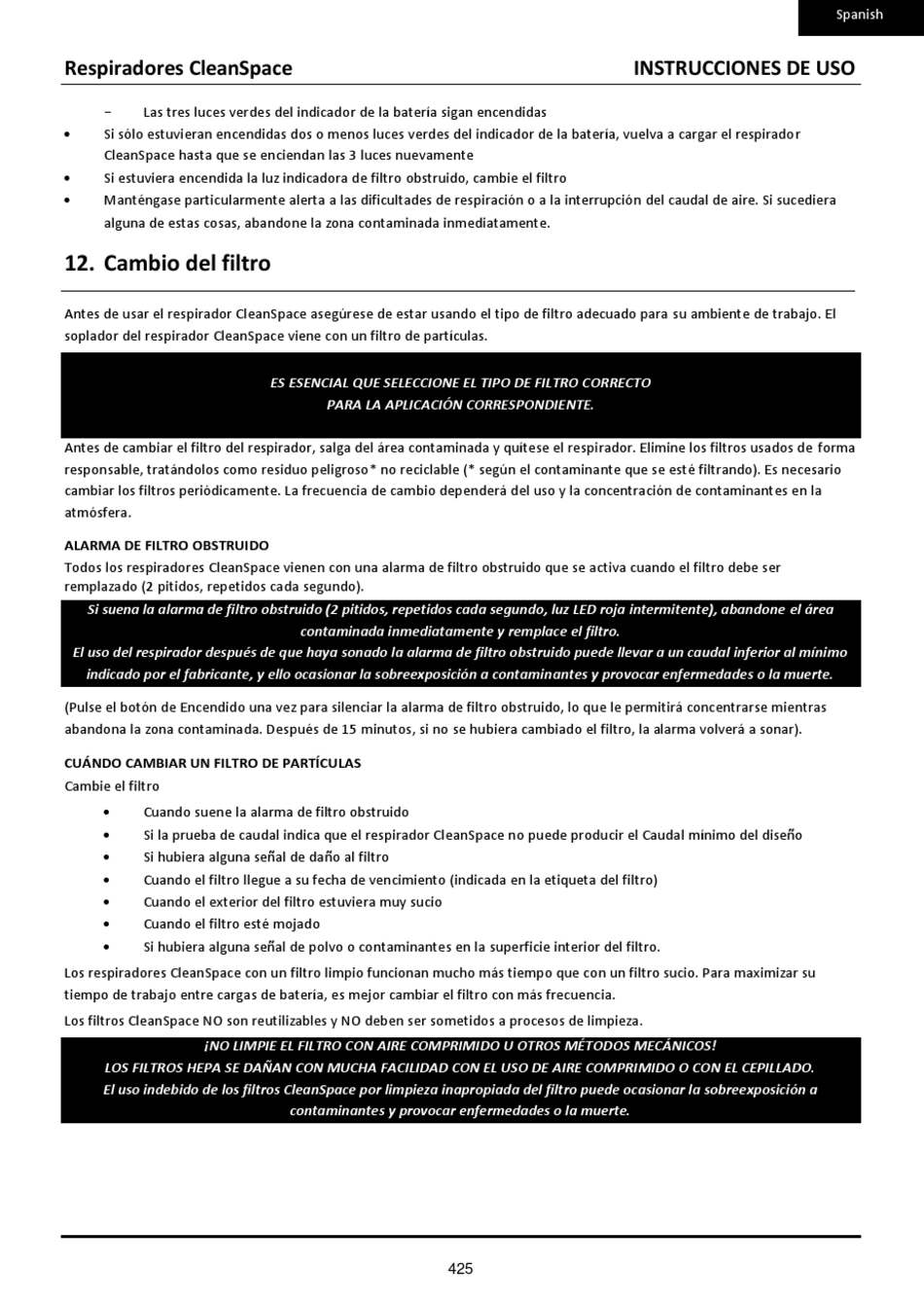 Spanish

Respiradores CleanSpace

INSTRUCCIONES DE USO

− Las tres luces verdes del indicador de la batería sigan encendidas

• Si sólo estuvieran encendidas dos o menos luces verdes del indicador de la batería, vuelva a cargar el respirador CleanSpace hasta que se enciendan las 3 luces nuevamente
• Si estuviera encendida la luz indicadora de filtro obstruido, cambie el filtro
• Manténgase particularmente alerta a las dificultades de respiración o a la interrupción del caudal de aire. Si sucediera alguna de estas cosas, abandone la zona contaminada inmediatamente.

12. Cambio del filtro

Antes de usar el respirador CleanSpace asegúrese de estar usando el tipo de filtro adecuado para su ambiente de trabajo. El soplador del respirador CleanSpace viene con un filtro de partículas.

ES ESENCIAL QUE SELECCIONE EL TIPO DE FILTRO CORRECTO PARA LA APLICACIÓN CORRESPONDIENTE.

Antes de cambiar el filtro del respirador, salga del área contaminada y quítese el respirador. Elimine los filtros usados de forma responsable, tratándolos como residuo peligroso* no reciclable (* según el contaminante que se esté filtrando). Es necesario cambiar los filtros periódicamente. La frecuencia de cambio dependerá del uso y la concentración de contaminantes en la atmósfera.

ALARMA DE FILTRO OBSTRUIDO
Todos los respiradores CleanSpace vienen con una alarma de filtro obstruido que se activa cuando el filtro debe ser remplazado (2 pitidos, repetidos cada segundo).

Si suena la alarma de filtro obstruido (2 pitidos, repetidos cada segundo, luz LED roja intermitente), abandone el área contaminada inmediatamente y remplace el filtro.
El uso del respirador después de que haya sonado la alarma de filtro obstruido puede llevar a un caudal inferior al mínimo indicado por el fabricante, y ello ocasionar la sobreexposición a contaminantes y provocar enfermedades o la muerte.

(Pulse el botón de Encendido una vez para silenciar la alarma de filtro obstruido, lo que le permitirá concentrarse mientras abandona la zona contaminada. Después de 15 minutos, si no se hubiera cambiado el filtro, la alarma volverá a sonar).

CUÁNDO CAMBIAR UN FILTRO DE PARTÍCULAS
Cambie el filtro
• Cuando suene la alarma de filtro obstruido
• Si la prueba de caudal indica que el respirador CleanSpace no puede producir el Caudal mínimo del diseño
• Si hubiera alguna señal de daño al filtro
• Cuando el filtro llegue a su fecha de vencimiento (indicada en la etiqueta del filtro)
• Cuando el exterior del filtro estuviera muy sucio
• Cuando el filtro esté mojado
• Si hubiera alguna señal de polvo o contaminantes en la superficie interior del filtro.

Los respiradores CleanSpace con un filtro limpio funcionan mucho más tiempo que con un filtro sucio. Para maximizar su tiempo de trabajo entre cargas de batería, es mejor cambiar el filtro con más frecuencia.

Los filtros CleanSpace NO son reutilizables y NO deben ser sometidos a procesos de limpieza.

¡NO LIMPIE EL FILTRO CON AIRE COMPRIMIDO U OTROS MÉTODOS MECÁNICOS!
LOS FILTROS HEPA SE DAÑAN CON MUCHA FACILIDAD CON EL USO DE AIRE COMPRIMIDO O CON EL CEPILLADO.
El uso indebido de los filtros CleanSpace por limpieza inapropiada del filtro puede ocasionar la sobreexposición a contaminantes y provocar enfermedades o la muerte.

425